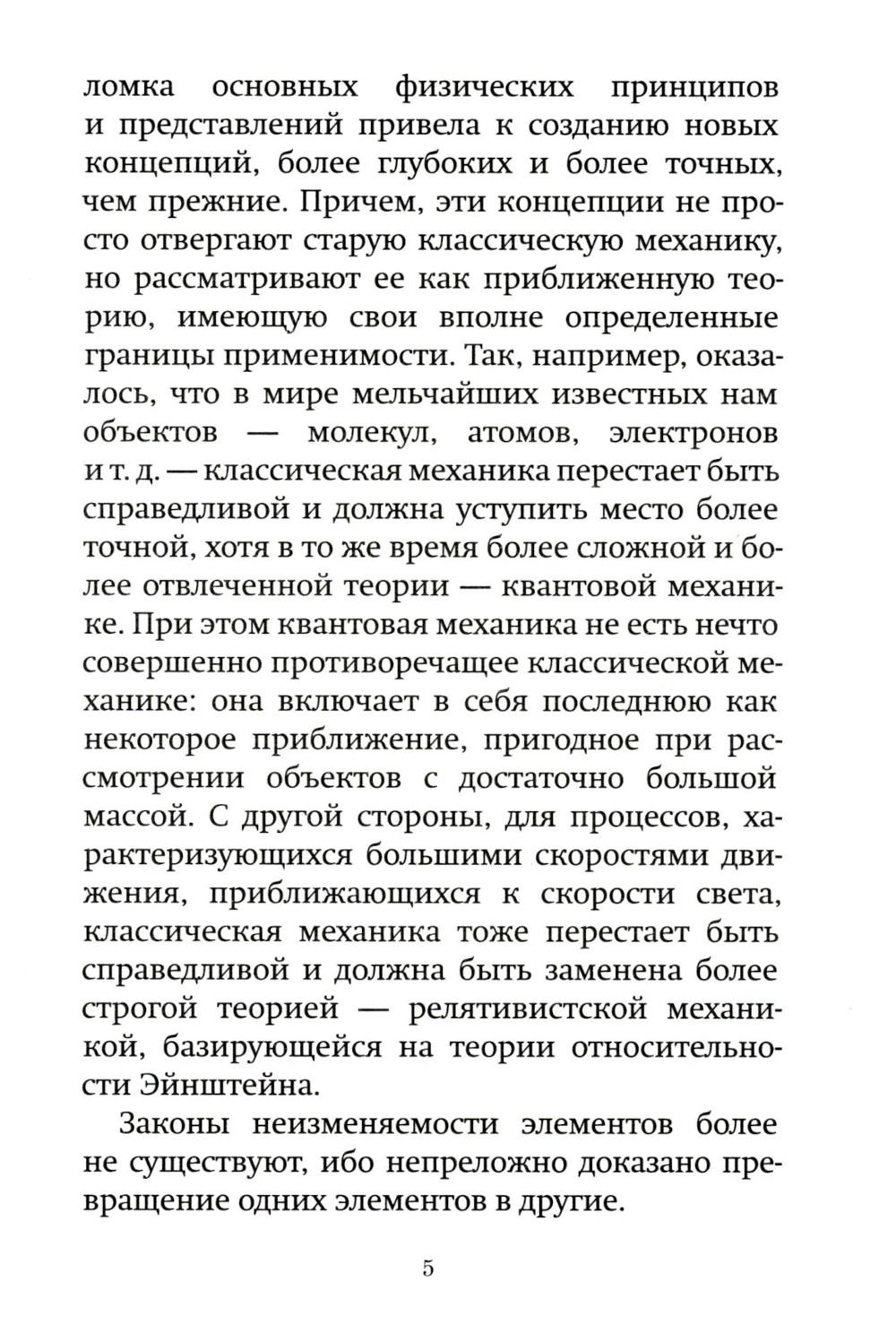 ломка основных физических принципов и представлений привела к созданию новых концепций, более глубоких и более точных, чем прежние. Причем, эти концепции не просто отвергают старую классическую механику, но рассматривают ее как приближенную теорию, имеющую свои вполне определенные границы применимости. Так, например, оказалось, что в мире мельчайших известных нам объектов — молекул, атомов, электронов и т. д. — классическая механика перестает быть справедливой и должна уступить место более точной, хотя в то же время более сложной и более отвлеченной теории — квантовой механике. При этом квантовая механика не есть нечто совершенно противоречащее классической механике: она включает в себя последнюю как некоторое приближение, пригодное при рассмотрении объектов с достаточно большой массой. С другой стороны, для процессов, характеризующихся большими скоростями движения, приближающихся к скорости света, классическая механика тоже перестает быть справедливой и должна быть заменена более строгой теорией — релятивистской механикой, базирующейся на теории относительности Эйнштейна.

Законы неизменяемости элементов более не существуют, ибо непреложно доказано превращение одних элементов в другие.

5